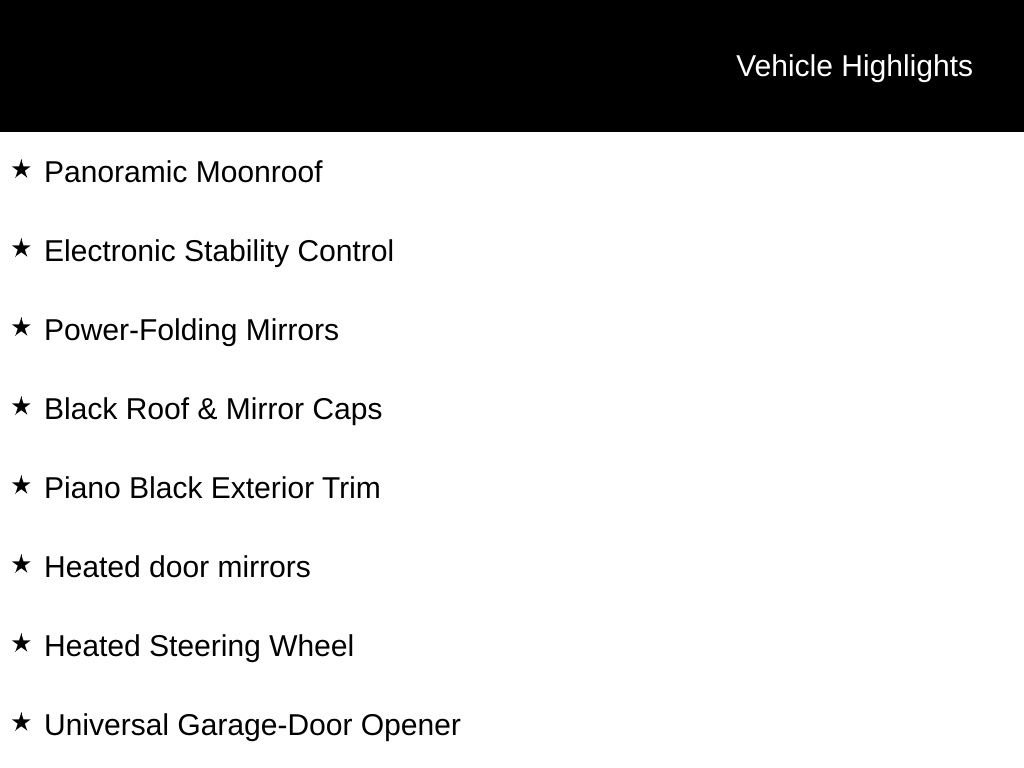 Vehicle Highlights

★ Panoramic Moonroof

★ Electronic Stability Control

★ Power-Folding Mirrors

★ Black Roof & Mirror Caps

★ Piano Black Exterior Trim

★ Heated door mirrors

★ Heated Steering Wheel

★ Universal Garage-Door Opener